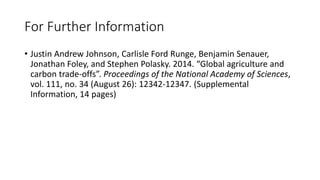 For Further Information

• Justin Andrew Johnson, Carlisle Ford Runge, Benjamin Senauer, Jonathan Foley, and Stephen Polasky. 2014. "Global agriculture and carbon trade-offs". Proceedings of the National Academy of Sciences, vol. 111, no. 34 (August 26): 12342-12347. (Supplemental Information, 14 pages)